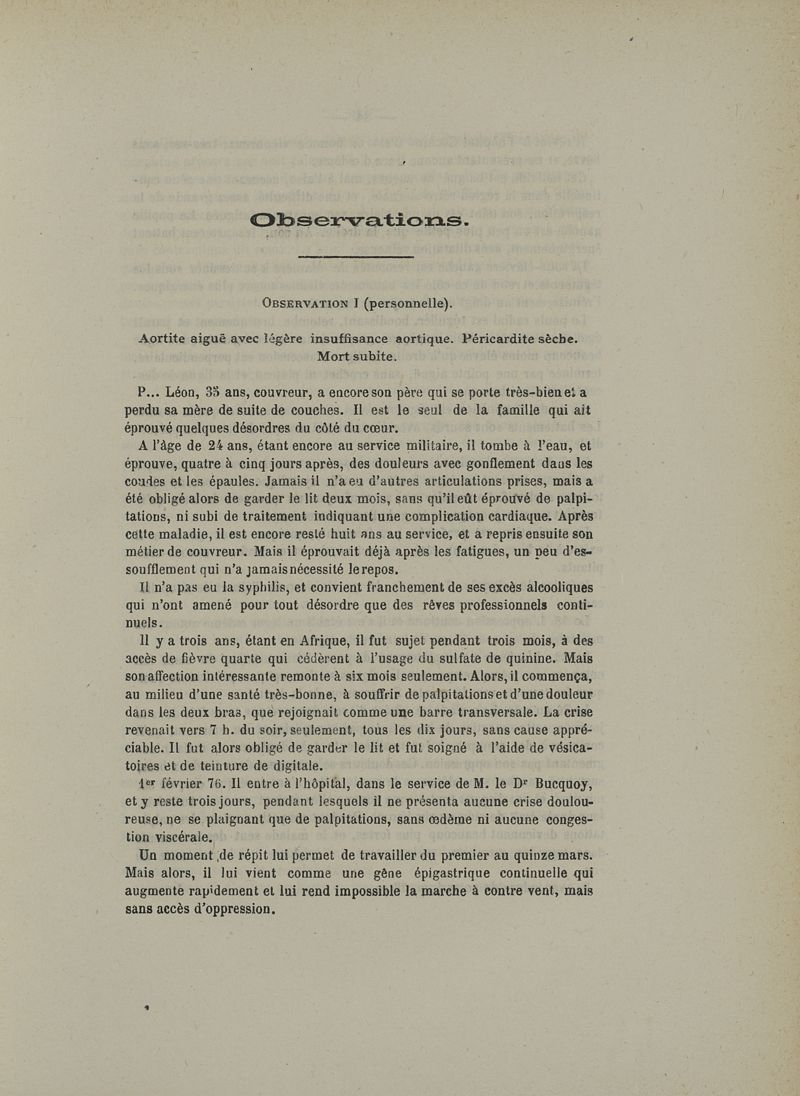 Observations.

Observation I (personnelle).

Aortite aiguë avec légère insuffisance aortique. Péricardite sèche. Mort subite.

P... Léon, 35 ans, couvreur, a encore son père qui se porte très-bien et a perdu sa mère de suite de couches. Il est le seul de la famille qui ait éprouvé quelques désordres du côté du cœur.

A l'âge de 24 ans, étant encore au service militaire, il tombe à l'eau, et éprouve, quatre à cinq jours après, des douleurs avec gonflement dans les coudes et les épaules. Jamais il n'a eu d'autres articulations prises, mais a été obligé alors de garder le lit deux mois, sans qu'il eût éprouvé de palpitations, ni subi de traitement indiquant une complication cardiaque. Après cette maladie, il est encore resté huit ans au service, et a repris ensuite son métier de couvreur. Mais il éprouvait déjà après les fatigues, un peu d'essoufflement qui n'a jamais nécessité le repos.

Il n'a pas eu la syphilis, et convient franchement de ses excès alcooliques qui n'ont amené pour tout désordre que des rêves professionnels continuels.

Il y a trois ans, étant en Afrique, il fut sujet pendant trois mois, à des accès de fièvre quarte qui cédèrent à l'usage du sulfate de quinine. Mais son affection intéressante remonte à six mois seulement. Alors, il commença, au milieu d'une santé très-bonne, à souffrir de palpitations et d'une douleur dans les deux bras, que rejoignait comme une barre transversale. La crise revenait vers 7 h. du soir, seulement, tous les dix jours, sans cause appréciable. Il fut alors obligé de garder le lit et fut soigné à l'aide de vésicatoires et de teinture de digitale.

1er février 76. Il entre à l'hôpital, dans le service de M. le Dr Bucquoy, et y reste trois jours, pendant lesquels il ne présenta aucune crise douloureuse, ne se plaignant que de palpitations, sans œdème ni aucune congestion viscérale.

Un moment de répit lui permet de travailler du premier au quinze mars. Mais alors, il lui vient comme une gêne épigastrique continuelle qui augmente rapidement et lui rend impossible la marche à contre vent, mais sans accès d'oppression.